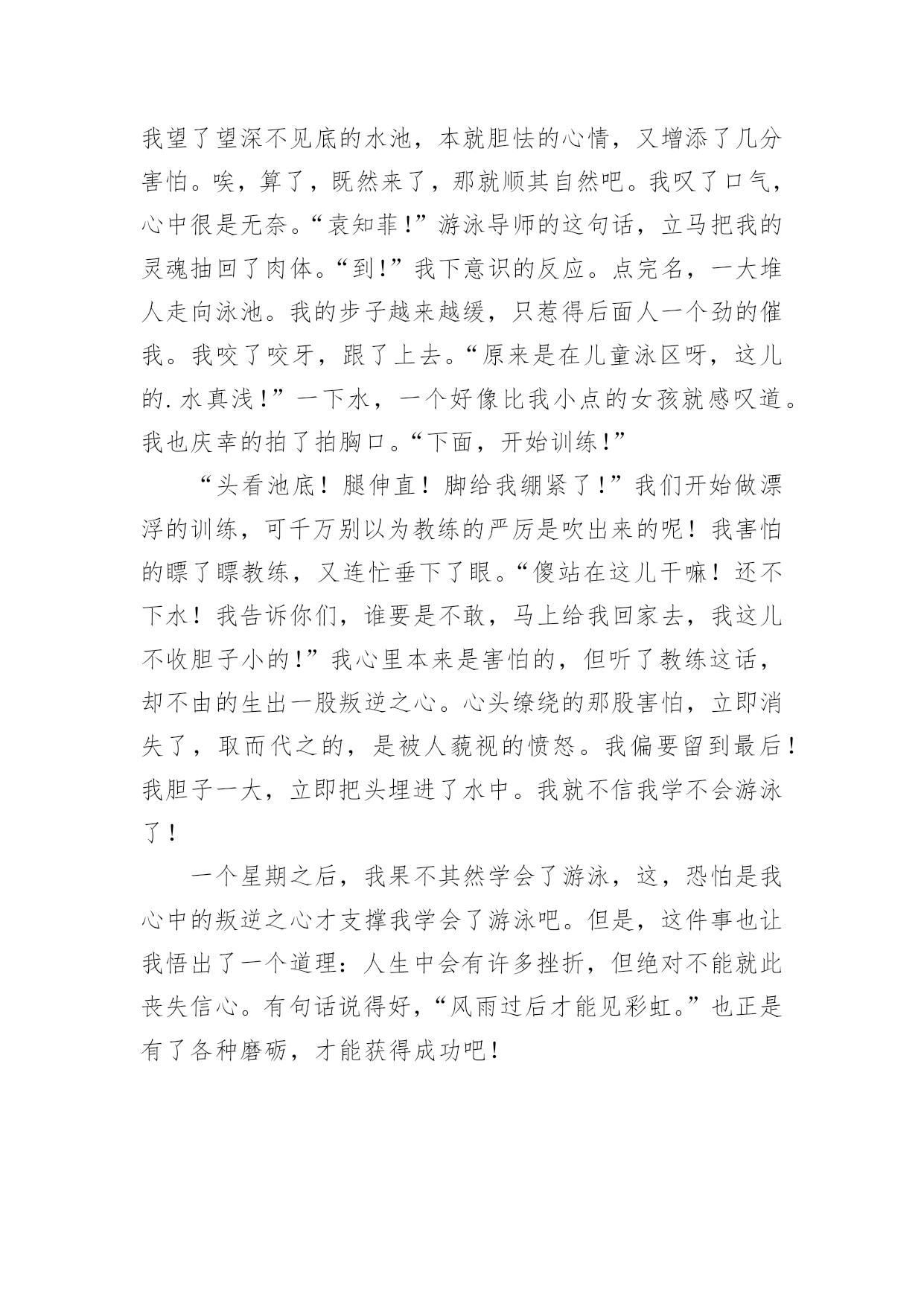 我望了望深不见底的水池，本就胆怯的心情，又增添了几分害怕。唉，算了，既然来了，那就顺其自然吧。我叹了口气，心中很是无奈。“袁知菲！”游泳导师的这句话，立马把我的灵魂抽回了肉体。“到！”我下意识的反应。点完名，一大堆人走向泳池。我的步子越来越缓，只惹得后面人一个劲的催我。我咬了咬牙，跟了上去。“原来是在儿童泳区呀，这儿的.水真浅！”一下水，一个好像比我小点的女孩就感叹道。我也庆幸的拍了拍胸口。“下面，开始训练！”

“头看池底！腿伸直！脚给我绷紧了！”我们开始做漂浮的训练，可千万别以为教练的严厉是吹出来的呢！我害怕的瞟了瞟教练，又连忙垂下了眼。“傻站在这儿干嘛！还不下水！我告诉你们，谁要是不敢，马上给我回家去，我这儿不收胆子小的！”我心里本来是害怕的，但听了教练这话，却不由的生出一股叛逆之心。心头缭绕的那股害怕，立即消失了，取而代之的，是被人藐视的愤怒。我偏要留到最后！我胆子一大，立即把头埋进了水中。我就不信我学不会游泳了！

一个星期之后，我果不其然学会了游泳，这，恐怕是我心中的叛逆之心才支撑我学会了游泳吧。但是，这件事也让我悟出了一个道理：人生中会有许多挫折，但绝对不能就此丧失信心。有句话说得好，“风雨过后才能见彩虹。”也正是有了各种磨砺，才能获得成功吧！